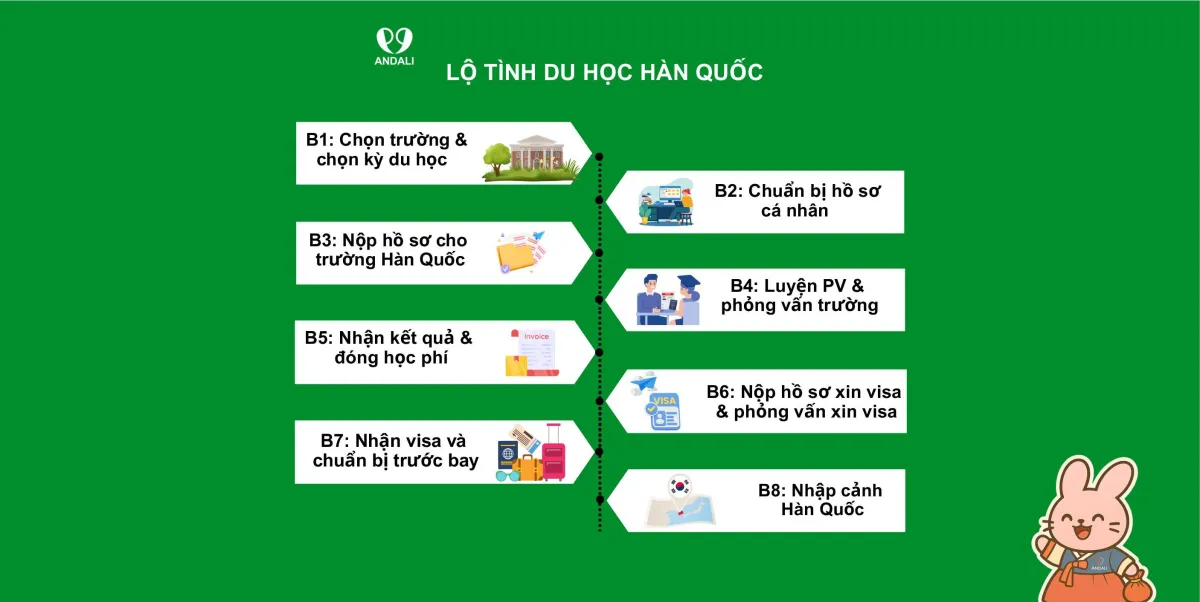 ANDALI

LỘ TÌNH DU HỌC HÀN QUỐC

B1: Chọn trường & chọn kỳ du học

B2: Chuẩn bị hồ sơ cá nhân

B3: Nộp hồ sơ cho trường Hàn Quốc

B4: Luyện PV & phỏng vấn trường

B5: Nhận kết quả & đóng học phí

Invoice

B6: Nộp hồ sơ xin visa & phỏng vấn xin visa

VISA

B7: Nhận visa và chuẩn bị trước bay

B8: Nhập cảnh Hàn Quốc

ANDALI